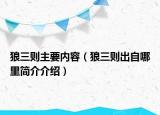 狼三则主要内容（狼三则出自哪里简介介绍）